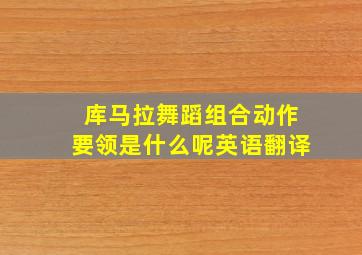 库马拉舞蹈组合动作要领是什么呢英语翻译